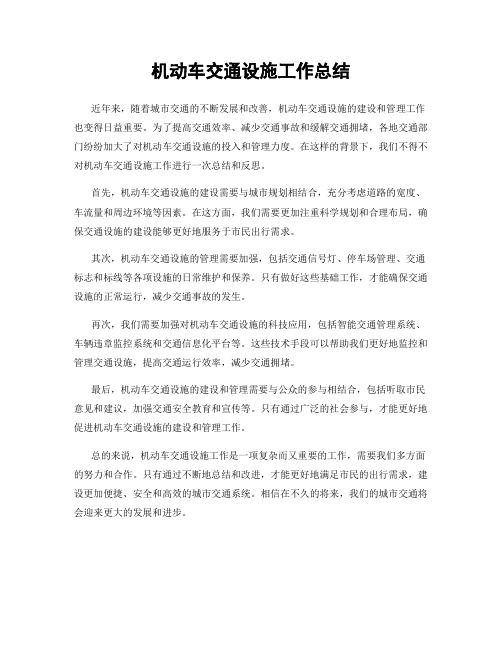 机动车交通设施工作总结

近年来，随着城市交通的不断发展和改善，机动车交通设施的建设和管理工作也变得日益重要。为了提高交通效率、减少交通事故和缓解交通拥堵，各地交通部门纷纷加大了对机动车交通设施的投入和管理力度。在这样的背景下，我们不得不对机动车交通设施工作进行一次总结和反思。

首先，机动车交通设施的建设需要与城市规划相结合，充分考虑道路的宽度、车流量和周边环境等因素。在这方面，我们需要更加注重科学规划和合理布局，确保交通设施的建设能够更好地服务于市民出行需求。

其次，机动车交通设施的管理需要加强，包括交通信号灯、停车场管理、交通标志和标线等各项设施的日常维护和保养。只有做好这些基础工作，才能确保交通设施的正常运行，减少交通事故的发生。

再次，我们需要加强对机动车交通设施的科技应用，包括智能交通管理系统、车辆违章监控系统和交通信息化平台等。这些技术手段可以帮助我们更好地监控和管理交通设施，提高交通运行效率，减少交通拥堵。

最后，机动车交通设施的建设和管理需要与公众的参与相结合，包括听取市民意见和建议，加强交通安全教育和宣传等。只有通过广泛的社会参与，才能更好地促进机动车交通设施的建设和管理工作。

总的来说，机动车交通设施工作是一项复杂而又重要的工作，需要我们多方面的努力和合作。只有通过不断地总结和改进，才能更好地满足市民的出行需求，建设更加便捷、安全和高效的城市交通系统。相信在不久的将来，我们的城市交通将会迎来更大的发展和进步。